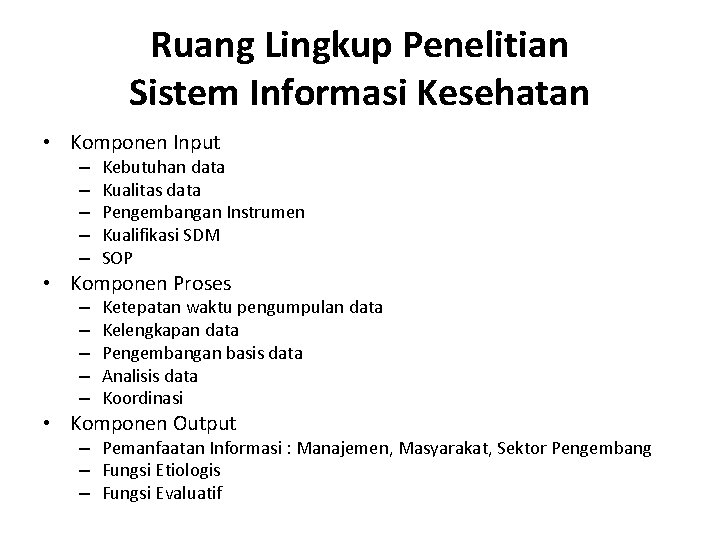 Ruang Lingkup Penelitian
Sistem Informasi Kesehatan

• Komponen Input
– Kebutuhan data
– Kualitas data
– Pengembangan Instrumen
– Kualifikasi SDM
– SOP
• Komponen Proses
– Ketepatan waktu pengumpulan data
– Kelengkapan data
– Pengembangan basis data
– Analisis data
– Koordinasi
• Komponen Output
– Pemanfaatan Informasi : Manajemen, Masyarakat, Sektor Pengembang
– Fungsi Etiologis
– Fungsi Evaluatif